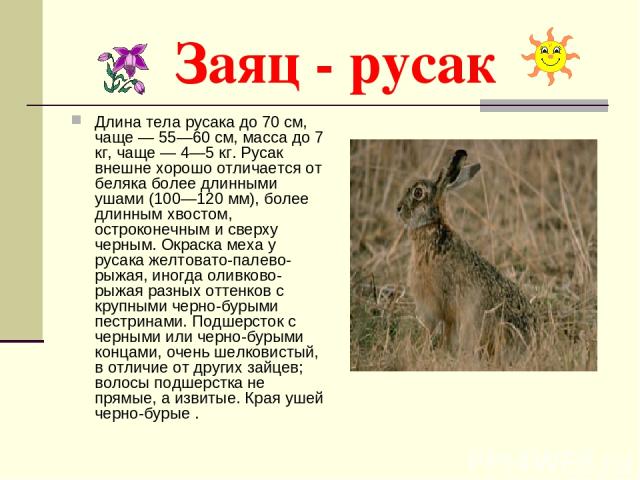 Заяц - русак

Длина тела русака до 70 см, чаще — 55—60 см, масса до 7 кг, чаще — 4—5 кг. Русак внешне хорошо отличается от беляка более длинными ушами (100—120 мм), более длинным хвостом, остроконечным и сверху черным. Окраска меха у русака желтовато-палево-рыжая, иногда оливково-рыжая разных оттенков с крупными черно-бурыми пестринами. Подшерсток с черными или черно-бурыми концами, очень шелковистый, в отличие от других зайцев; волосы подшерстка не прямые, а извитые. Края ушей черно-бурые .